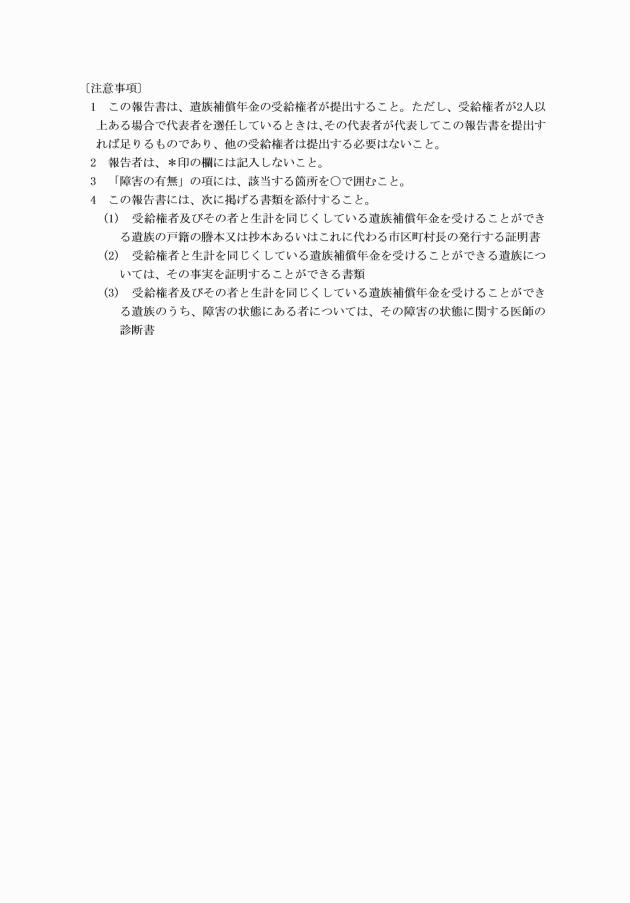 〔注意事項〕

1　この報告書は、遺族補償年金の受給権者が提出すること。ただし、受給権者が2人以上ある場合で代表者を選任しているときは、その代表者が代表してこの報告書を提出すれば足りるものであり、他の受給権者は提出する必要はないこと。

2　報告者は、＊印の欄には記入しないこと。

3　「障害の有無」の項には、該当する箇所を○で囲むこと。

4　この報告書には、次に掲げる書類を添付すること。

(1)　受給権者及びその者と生計を同じくしている遺族補償年金を受けることができる遺族の戸籍の謄本又は抄本あるいはこれに代わる市区町村長の発行する証明書

(2)　受給権者と生計を同じくしている遺族補償年金を受けることができる遺族については、その事実を証明することができる書類

(3)　受給権者及びその者と生計を同じくしている遺族補償年金を受けることができる遺族のうち、障害の状態にある者については、その障害の状態に関する医師の診断書